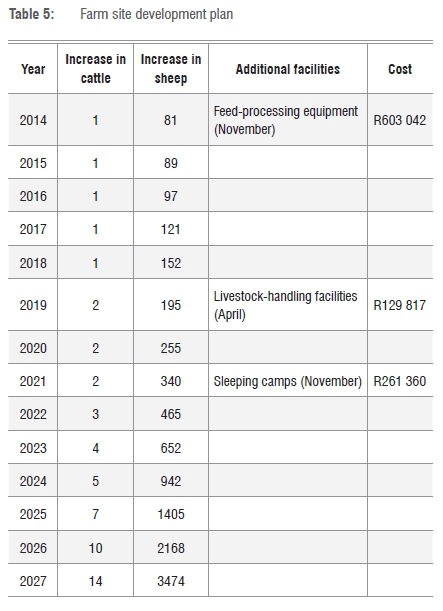 Table 5: Farm site development plan

| Year | Increase in cattle | Increase in sheep | Additional facilities | Cost |
|---|---|---|---|---|
| 2014 | 1 | 81 | Feed-processing equipment (November) | R603 042 |
| 2015 | 1 | 89 | | |
| 2016 | 1 | 97 | | |
| 2017 | 1 | 121 | | |
| 2018 | 1 | 152 | | |
| 2019 | 2 | 195 | Livestock-handling facilities (April) | R129 817 |
| 2020 | 2 | 255 | | |
| 2021 | 2 | 340 | Sleeping camps (November) | R261 360 |
| 2022 | 3 | 465 | | |
| 2023 | 4 | 652 | | |
| 2024 | 5 | 942 | | |
| 2025 | 7 | 1405 | | |
| 2026 | 10 | 2168 | | |
| 2027 | 14 | 3474 | | |